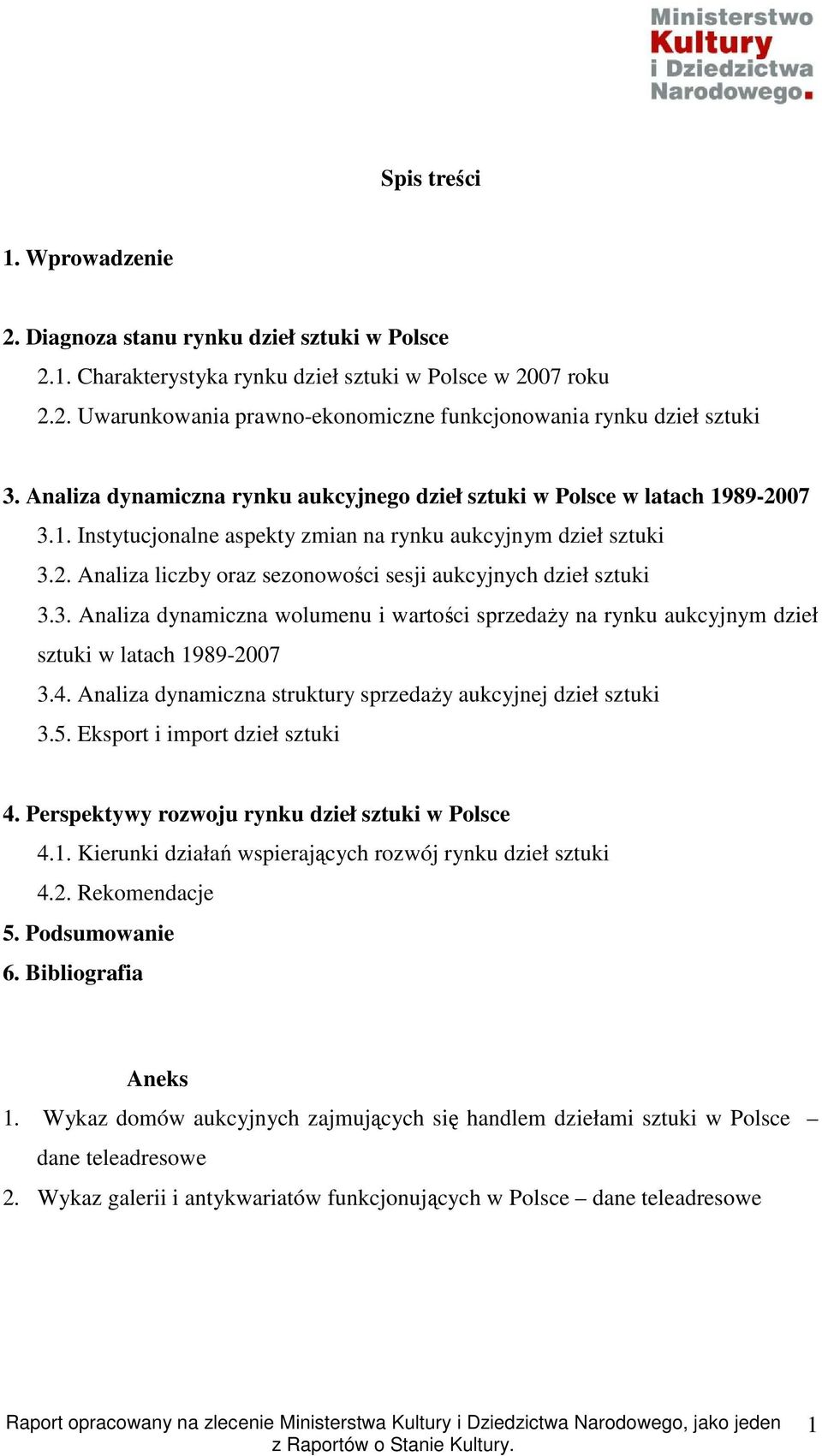 Ministerstwo
Kultury
i Dziedzictwa
Narodowego.

Spis treści

1. Wprowadzenie

2. Diagnoza stanu rynku dzieł sztuki w Polsce
2.1. Charakterystyka rynku dzieł sztuki w Polsce w 2007 roku
2.2. Uwarunkowania prawno-ekonomiczne funkcjonowania rynku dzieł sztuki

3. Analiza dynamiczna rynku aukcyjnego dzieł sztuki w Polsce w latach 1989-2007
3.1. Instytucjonalne aspekty zmian na rynku aukcyjnym dzieł sztuki
3.2. Analiza liczby oraz sezonowości sesji aukcyjnych dzieł sztuki
3.3. Analiza dynamiczna wolumenu i wartości sprzedaży na rynku aukcyjnym dzieł sztuki w latach 1989-2007
3.4. Analiza dynamiczna struktury sprzedaży aukcyjnej dzieł sztuki
3.5. Eksport i import dzieł sztuki

4. Perspektywy rozwoju rynku dzieł sztuki w Polsce
4.1. Kierunki działań wspierających rozwój rynku dzieł sztuki
4.2. Rekomendacje
5. Podsumowanie
6. Bibliografia

Aneks
1. Wykaz domów aukcyjnych zajmujących się handlem dziełami sztuki w Polsce – dane teleadresowe
2. Wykaz galerii i antykwariatów funkcjonujących w Polsce – dane teleadresowe

Raport opracowany na zlecenie Ministerstwa Kultury i Dziedzictwa Narodowego, jako jeden z Raportów o Stanie Kultury. 1